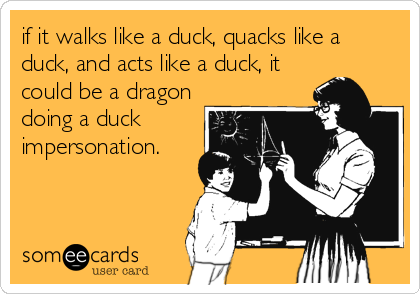 if it walks like a duck, quacks like a duck, and acts like a duck, it could be a dragon doing a duck impersonation.

someecards
user card